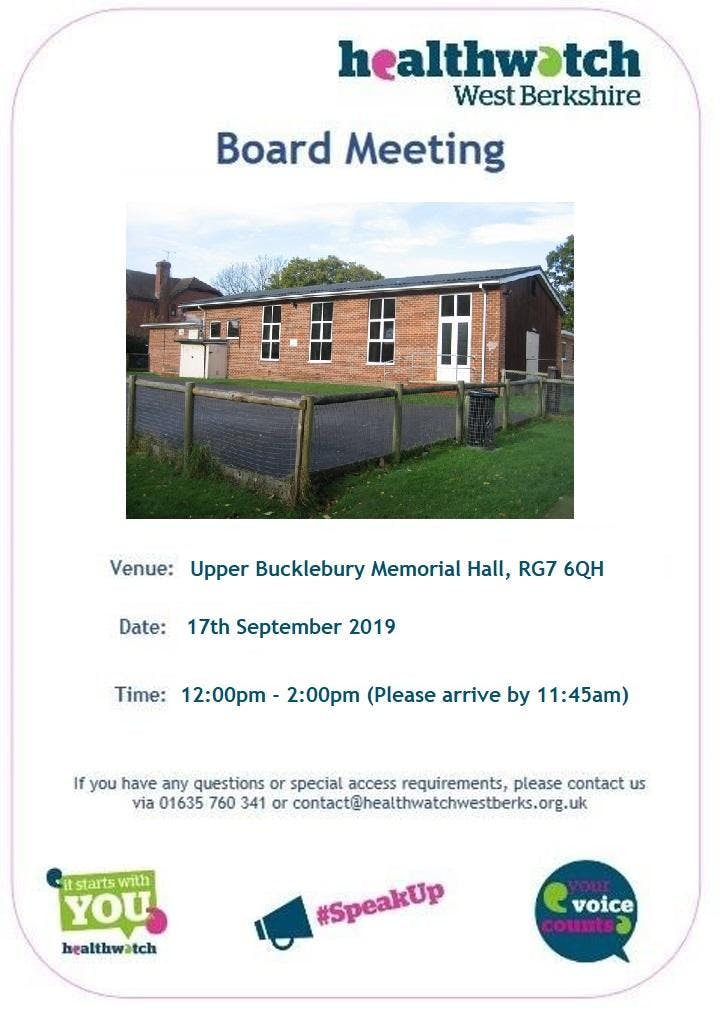 healthwatch
West Berkshire

Board Meeting

Venue: Upper Bucklebury Memorial Hall, RG7 6QH

Date: 17th September 2019

Time: 12:00pm - 2:00pm (Please arrive by 11:45am)

If you have any questions or special access requirements, please contact us via 01635 760 341 or contact@healthwatchwestberks.org.uk

it starts with YOU healthwatch

#SpeakUp

your voice counts